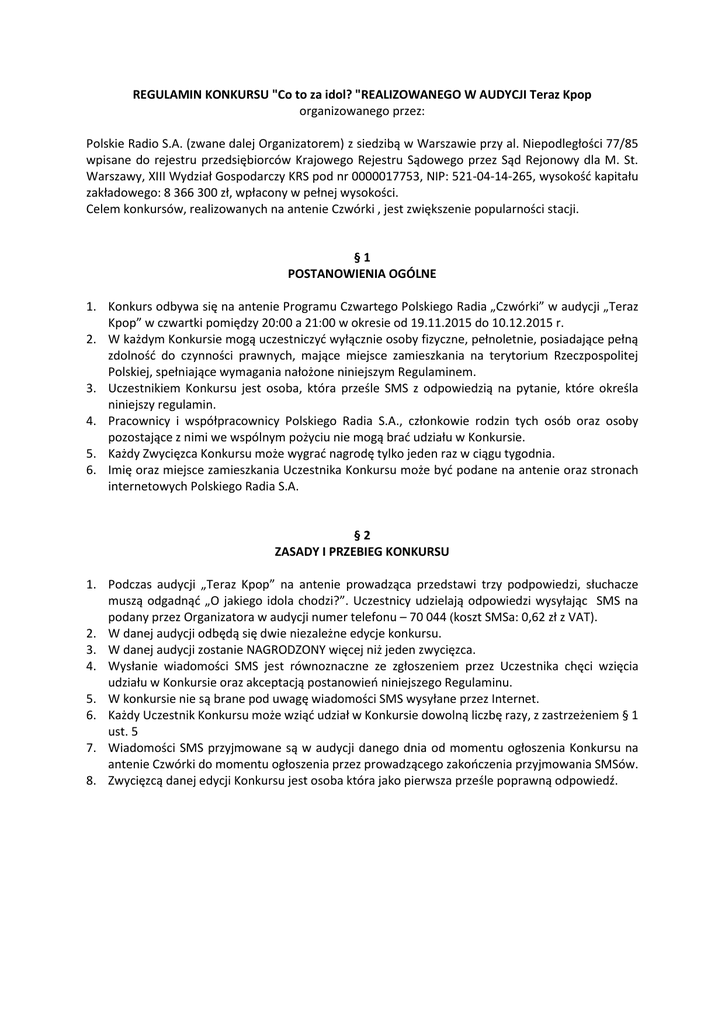 REGULAMIN KONKURSU "Co to za idol? "REALIZOWANEGO W AUDYCJI Teraz Kpop
organizowanego przez:

Polskie Radio S.A. (zwane dalej Organizatorem) z siedzibą w Warszawie przy al. Niepodległości 77/85 wpisane do rejestru przedsiębiorców Krajowego Rejestru Sądowego przez Sąd Rejonowy dla M. St. Warszawy, XIII Wydział Gospodarczy KRS pod nr 0000017753, NIP: 521-04-14-265, wysokość kapitału zakładowego: 8 366 300 zł, wpłacony w pełnej wysokości.
Celem konkursów, realizowanych na antenie Czwórki , jest zwiększenie popularności stacji.

§ 1
POSTANOWIENIA OGÓLNE

1. Konkurs odbywa się na antenie Programu Czwartego Polskiego Radia „Czwórki" w audycji „Teraz Kpop" w czwartki pomiędzy 20:00 a 21:00 w okresie od 19.11.2015 do 10.12.2015 r.
2. W każdym Konkursie mogą uczestniczyć wyłącznie osoby fizyczne, pełnoletnie, posiadające pełną zdolność do czynności prawnych, mające miejsce zamieszkania na terytorium Rzeczpospolitej Polskiej, spełniające wymagania nałożone niniejszym Regulaminem.
3. Uczestnikiem Konkursu jest osoba, która prześle SMS z odpowiedzią na pytanie, które określa niniejszy regulamin.
4. Pracownicy i współpracownicy Polskiego Radia S.A., członkowie rodzin tych osób oraz osoby pozostające z nimi we wspólnym pożyciu nie mogą brać udziału w Konkursie.
5. Każdy Zwycięzca Konkursu może wygrać nagrodę tylko jeden raz w ciągu tygodnia.
6. Imię oraz miejsce zamieszkania Uczestnika Konkursu może być podane na antenie oraz stronach internetowych Polskiego Radia S.A.

§ 2
ZASADY I PRZEBIEG KONKURSU

1. Podczas audycji „Teraz Kpop" na antenie prowadząca przedstawi trzy podpowiedzi, słuchacze muszą odgadnąć „O jakiego idola chodzi?". Uczestnicy udzielają odpowiedzi wysyłając SMS na podany przez Organizatora w audycji numer telefonu – 70 044 (koszt SMSa: 0,62 zł z VAT).
2. W danej audycji odbędą się dwie niezależne edycje konkursu.
3. W danej audycji zostanie NAGRODZONY więcej niż jeden zwycięzca.
4. Wysłanie wiadomości SMS jest równoznaczne ze zgłoszeniem przez Uczestnika chęci wzięcia udziału w Konkursie oraz akceptacją postanowień niniejszego Regulaminu.
5. W konkursie nie są brane pod uwagę wiadomości SMS wysyłane przez Internet.
6. Każdy Uczestnik Konkursu może wziąć udział w Konkursie dowolną liczbę razy, z zastrzeżeniem § 1 ust. 5
7. Wiadomości SMS przyjmowane są w audycji danego dnia od momentu ogłoszenia Konkursu na antenie Czwórki do momentu ogłoszenia przez prowadzącego zakończenia przyjmowania SMSów.
8. Zwycięzcą danej edycji Konkursu jest osoba która jako pierwsza prześle poprawną odpowiedź.